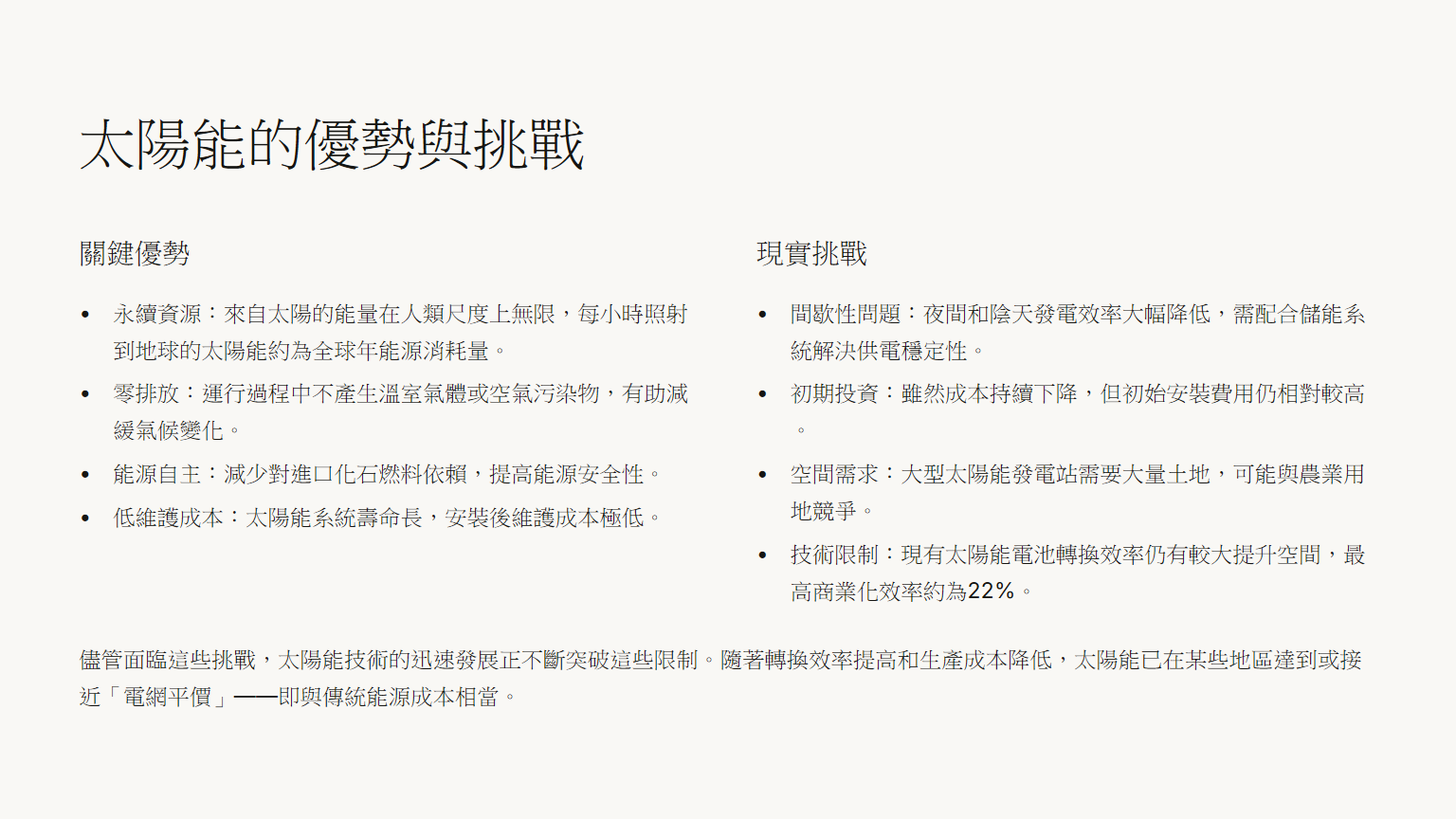 太陽能的優勢與挑戰

關鍵優勢

• 永續資源：來自太陽的能量在人類尺度上無限，每小時照射到地球的太陽能約為全球年能源消耗量。
• 零排放：運行過程中不產生溫室氣體或空氣污染物，有助減緩氣候變化。
• 能源自主：減少對進口化石燃料依賴，提高能源安全性。
• 低維護成本：太陽能系統壽命長，安裝後維護成本極低。

現實挑戰

• 間歇性問題：夜間和陰天發電效率大幅降低，需配合儲能系統解決供電穩定性。
• 初期投資：雖然成本持續下降，但初始安裝費用仍相對較高。
• 空間需求：大型太陽能發電站需要大量土地，可能與農業用地競爭。
• 技術限制：現有太陽能電池轉換效率仍有較大提升空間，最高商業化效率約為22%。

儘管面臨這些挑戰，太陽能技術的迅速發展正不斷突破這些限制。隨著轉換效率提高和生產成本降低，太陽能已在某些地區達到或接近「電網平價」——即與傳統能源成本相當。